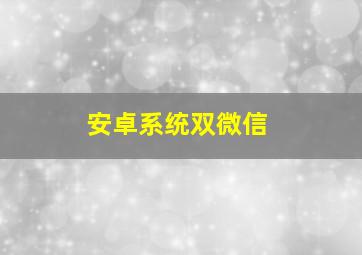 安卓系统双微信